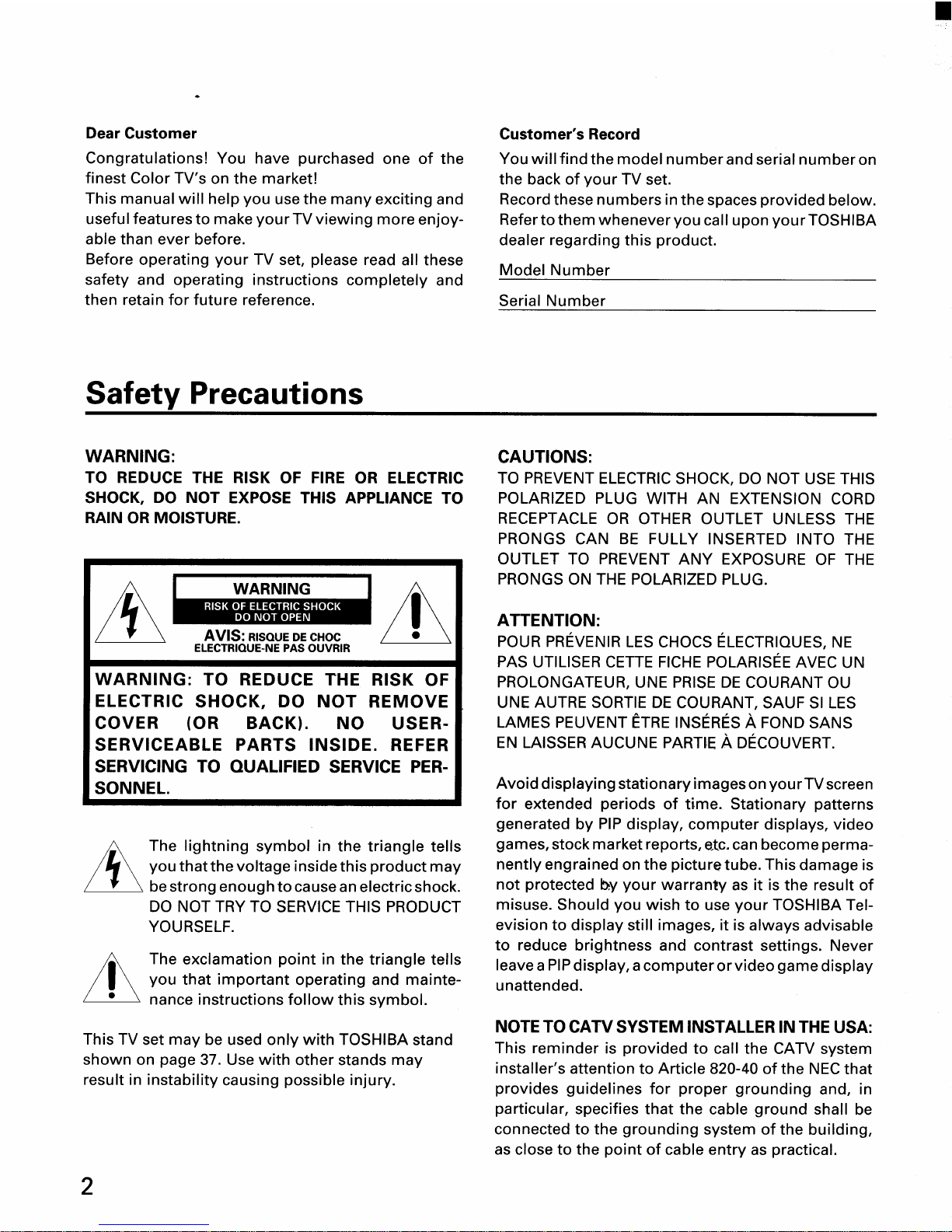 Dear Customer

Congratulations! You have purchased one of the finest Color TV's on the market!
This manual will help you use the many exciting and useful features to make your TV viewing more enjoyable than ever before.
Before operating your TV set, please read all these safety and operating instructions completely and then retain for future reference.

Customer's Record

You will find the model number and serial number on the back of your TV set.
Record these numbers in the spaces provided below.
Refer to them whenever you call upon your TOSHIBA dealer regarding this product.

Model Number

Serial Number

Safety Precautions

WARNING:
TO REDUCE THE RISK OF FIRE OR ELECTRIC SHOCK, DO NOT EXPOSE THIS APPLIANCE TO RAIN OR MOISTURE.

WARNING
RISK OF ELECTRIC SHOCK
DO NOT OPEN
AVIS: RISQUE DE CHOC
ELECTRIQUE-NE PAS OUVRIR

WARNING: TO REDUCE THE RISK OF ELECTRIC SHOCK, DO NOT REMOVE COVER (OR BACK). NO USER-SERVICEABLE PARTS INSIDE. REFER SERVICING TO QUALIFIED SERVICE PERSONNEL.

The lightning symbol in the triangle tells you that the voltage inside this product may be strong enough to cause an electric shock. DO NOT TRY TO SERVICE THIS PRODUCT YOURSELF.

The exclamation point in the triangle tells you that important operating and maintenance instructions follow this symbol.

This TV set may be used only with TOSHIBA stand shown on page 37. Use with other stands may result in instability causing possible injury.

CAUTIONS:
TO PREVENT ELECTRIC SHOCK, DO NOT USE THIS POLARIZED PLUG WITH AN EXTENSION CORD RECEPTACLE OR OTHER OUTLET UNLESS THE PRONGS CAN BE FULLY INSERTED INTO THE OUTLET TO PREVENT ANY EXPOSURE OF THE PRONGS ON THE POLARIZED PLUG.

ATTENTION:
POUR PRÉVENIR LES CHOCS ÉLECTRIQUES, NE PAS UTILISER CETTE FICHE POLARISÉE AVEC UN PROLONGATEUR, UNE PRISE DE COURANT OU UNE AUTRE SORTIE DE COURANT, SAUF SI LES LAMES PEUVENT ÊTRE INSÉRÉS À FOND SANS EN LAISSER AUCUNE PARTIE À DÉCOUVERT.

Avoid displaying stationary images on your TV screen for extended periods of time. Stationary patterns generated by PIP display, computer displays, video games, stock market reports, etc. can become permanently engrained on the picture tube. This damage is not protected by your warranty as it is the result of misuse. Should you wish to use your TOSHIBA Television to display still images, it is always advisable to reduce brightness and contrast settings. Never leave a PIP display, a computer or video game display unattended.

NOTE TO CATV SYSTEM INSTALLER IN THE USA:
This reminder is provided to call the CATV system installer's attention to Article 820-40 of the NEC that provides guidelines for proper grounding and, in particular, specifies that the cable ground shall be connected to the grounding system of the building, as close to the point of cable entry as practical.

2